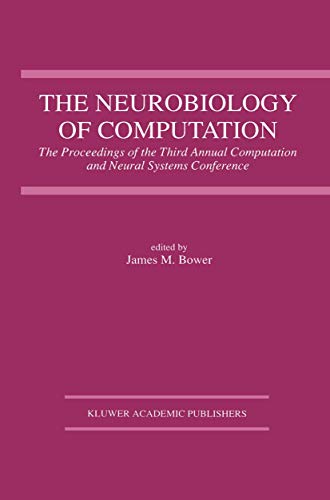 THE NEUROBIOLOGY OF COMPUTATION

The Proceedings of the Third Annual Computation and Neural Systems Conference

edited by
James M. Bower

KLUWER ACADEMIC PUBLISHERS